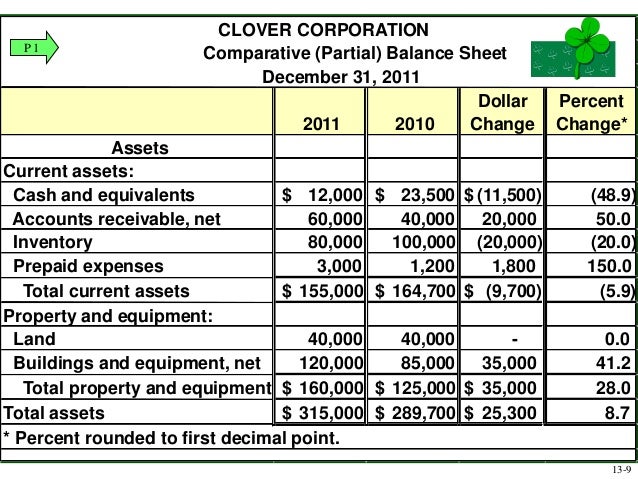 P 1

CLOVER CORPORATION
Comparative (Partial) Balance Sheet
December 31, 2011

| | 2011 | 2010 | Dollar Change | Percent Change* |
|---|---|---|---|---|
| Assets | | | | |
| Current assets: | | | | |
| Cash and equivalents | \$ 12,000 | \$ 23,500 | \$ (11,500) | (48.9) |
| Accounts receivable, net | 60,000 | 40,000 | 20,000 | 50.0 |
| Inventory | 80,000 | 100,000 | (20,000) | (20.0) |
| Prepaid expenses | 3,000 | 1,200 | 1,800 | 150.0 |
| Total current assets | \$ 155,000 | \$ 164,700 | \$ (9,700) | (5.9) |
| Property and equipment: | | | | |
| Land | 40,000 | 40,000 | - | 0.0 |
| Buildings and equipment, net | 120,000 | 85,000 | 35,000 | 41.2 |
| Total property and equipment | \$ 160,000 | \$ 125,000 | \$ 35,000 | 28.0 |
| Total assets | \$ 315,000 | \$ 289,700 | \$ 25,300 | 8.7 |

* Percent rounded to first decimal point.

13-9